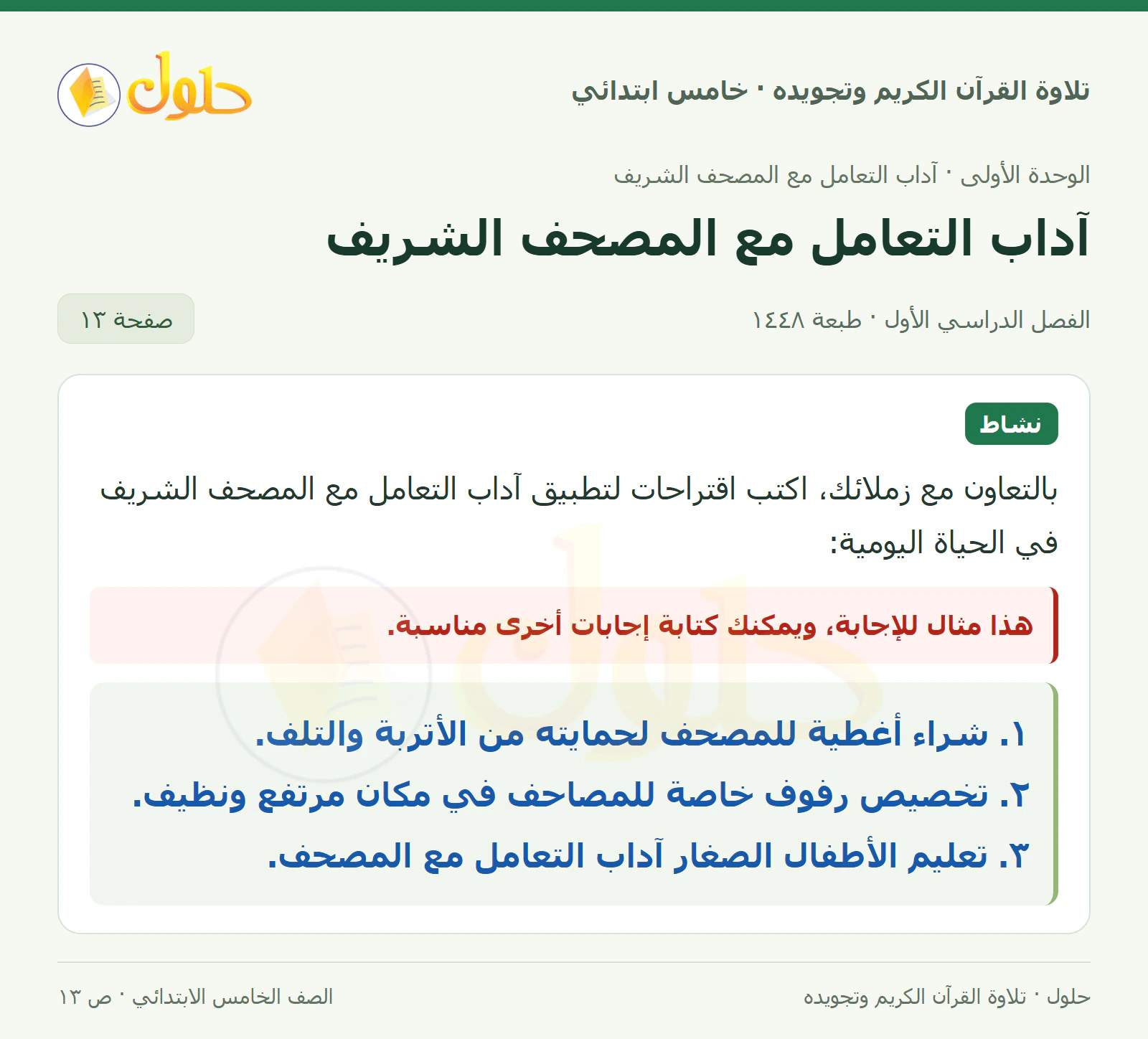 تلاوة القرآن الكريم وتجويده · خامس ابتدائي

حلول

الوحدة الأولى · آداب التعامل مع المصحف الشريف

آداب التعامل مع المصحف الشريف

الفصل الدراسي الأول · طبعة ١٤٤٨

صفحة ١٣

نشاط

بالتعاون مع زملائك، اكتب اقتراحات لتطبيق آداب التعامل مع المصحف الشريف في الحياة اليومية:

هذا مثال للإجابة، ويمكنك كتابة إجابات أخرى مناسبة.

١. شراء أغطية للمصحف لحمايته من الأتربة والتلف.
٢. تخصيص رفوف خاصة للمصاحف في مكان مرتفع ونظيف.
٣. تعليم الأطفال الصغار آداب التعامل مع المصحف.

حلول · تلاوة القرآن الكريم وتجويده

الصف الخامس الابتدائي · ص ١٣